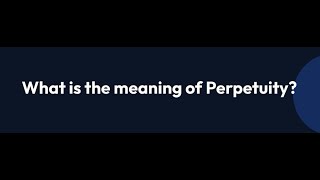 What is the meaning of Perpetuity?